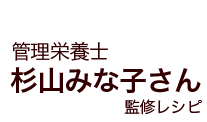 管理栄養士
杉山みな子さん
監修レシピ